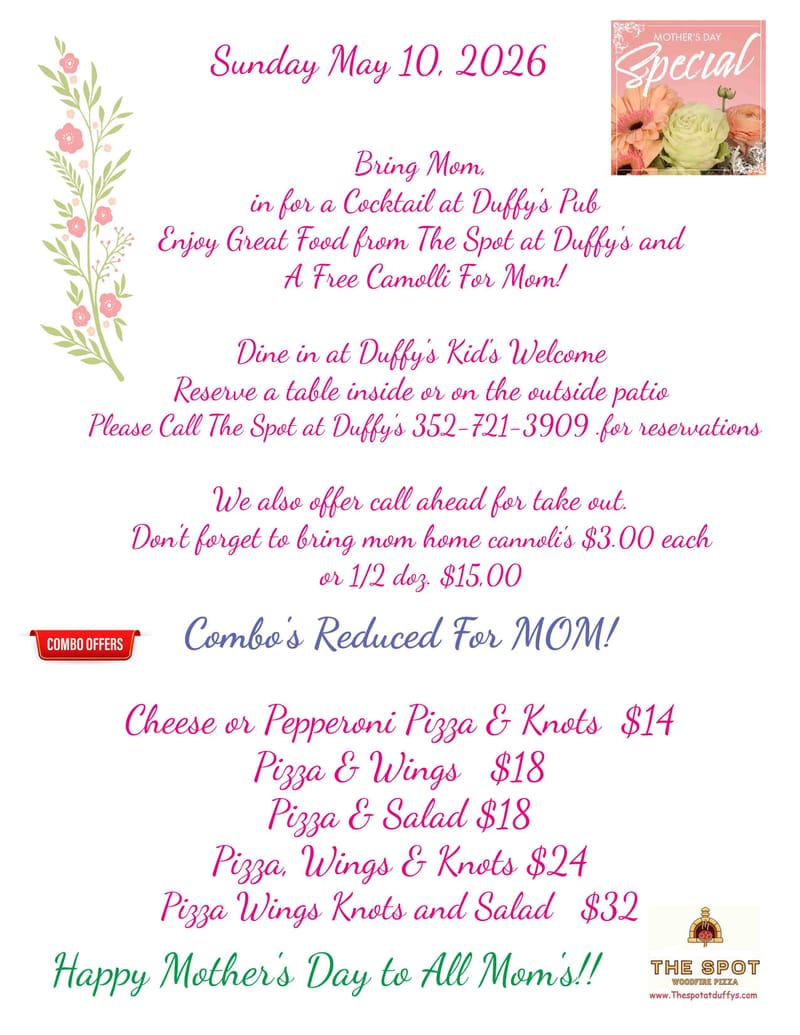 Sunday May 10, 2026

MOTHER'S DAY
Special

Bring Mom,
in for a Cocktail at Duffy's Pub
Enjoy Great Food from The Spot at Duffy's and
A Free Camolli For Mom!

Dine in at Duffy's Kid's Welcome
Reserve a table inside or on the outside patio
Please Call The Spot at Duffy's 352-721-3909 .for reservations

We also offer call ahead for take out.
Don't forget to bring mom home cannoli's $3.00 each
or 1/2 doz. $15.00

COMBO OFFERS

Combo's Reduced For MOM!

Cheese or Pepperoni Pizza & Knots $14
Pizza & Wings $18
Pizza & Salad $18
Pizza, Wings & Knots $24
Pizza Wings Knots and Salad $32

Happy Mother's Day to All Mom's!!

THE SPOT
WOODFIRE PIZZA
www.Thespotatduffys.com